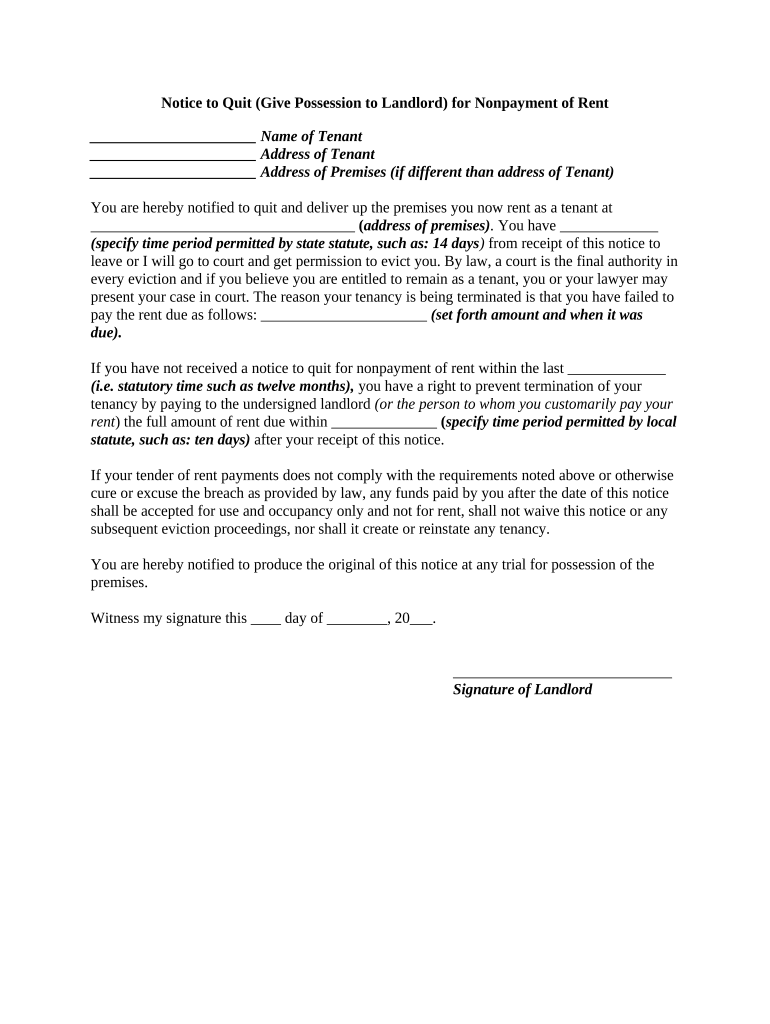 Notice to Quit (Give Possession to Landlord) for Nonpayment of Rent

______________________ Name of Tenant
______________________ Address of Tenant
______________________ Address of Premises (if different than address of Tenant)

You are hereby notified to quit and deliver up the premises you now rent as a tenant at ___________________________________ (address of premises). You have _____________ (specify time period permitted by state statute, such as: 14 days) from receipt of this notice to leave or I will go to court and get permission to evict you. By law, a court is the final authority in every eviction and if you believe you are entitled to remain as a tenant, you or your lawyer may present your case in court. The reason your tenancy is being terminated is that you have failed to pay the rent due as follows: ______________________ (set forth amount and when it was due).

If you have not received a notice to quit for nonpayment of rent within the last _____________ (i.e. statutory time such as twelve months), you have a right to prevent termination of your tenancy by paying to the undersigned landlord (or the person to whom you customarily pay your rent) the full amount of rent due within ______________ (specify time period permitted by local statute, such as: ten days) after your receipt of this notice.

If your tender of rent payments does not comply with the requirements noted above or otherwise cure or excuse the breach as provided by law, any funds paid by you after the date of this notice shall be accepted for use and occupancy only and not for rent, shall not waive this notice or any subsequent eviction proceedings, nor shall it create or reinstate any tenancy.

You are hereby notified to produce the original of this notice at any trial for possession of the premises.

Witness my signature this ____ day of ________, 20___.

_____________________________
Signature of Landlord